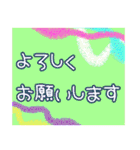 よろしく
お願いします